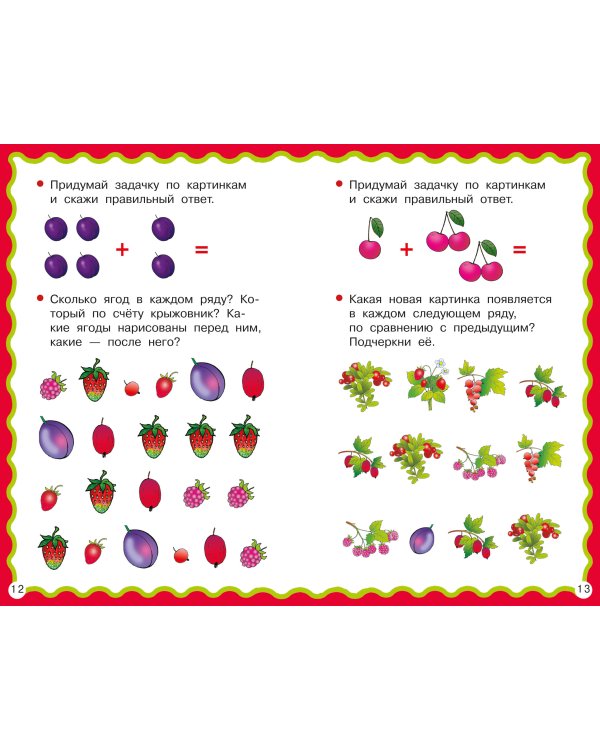 • Придумай задачку по картинкам и скажи правильный ответ.

+ =

• Сколько ягод в каждом ряду? Который по счёту крыжовник? Какие ягоды нарисованы перед ним, какие — после него?

12

• Придумай задачку по картинкам и скажи правильный ответ.

+ =

• Какая новая картинка появляется в каждом следующем ряду, по сравнению с предыдущим? Подчеркни её.

13